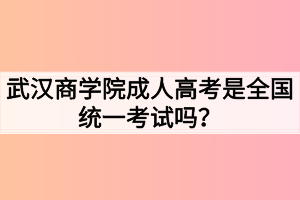 武汉商学院成人高考是全国统一考试吗？